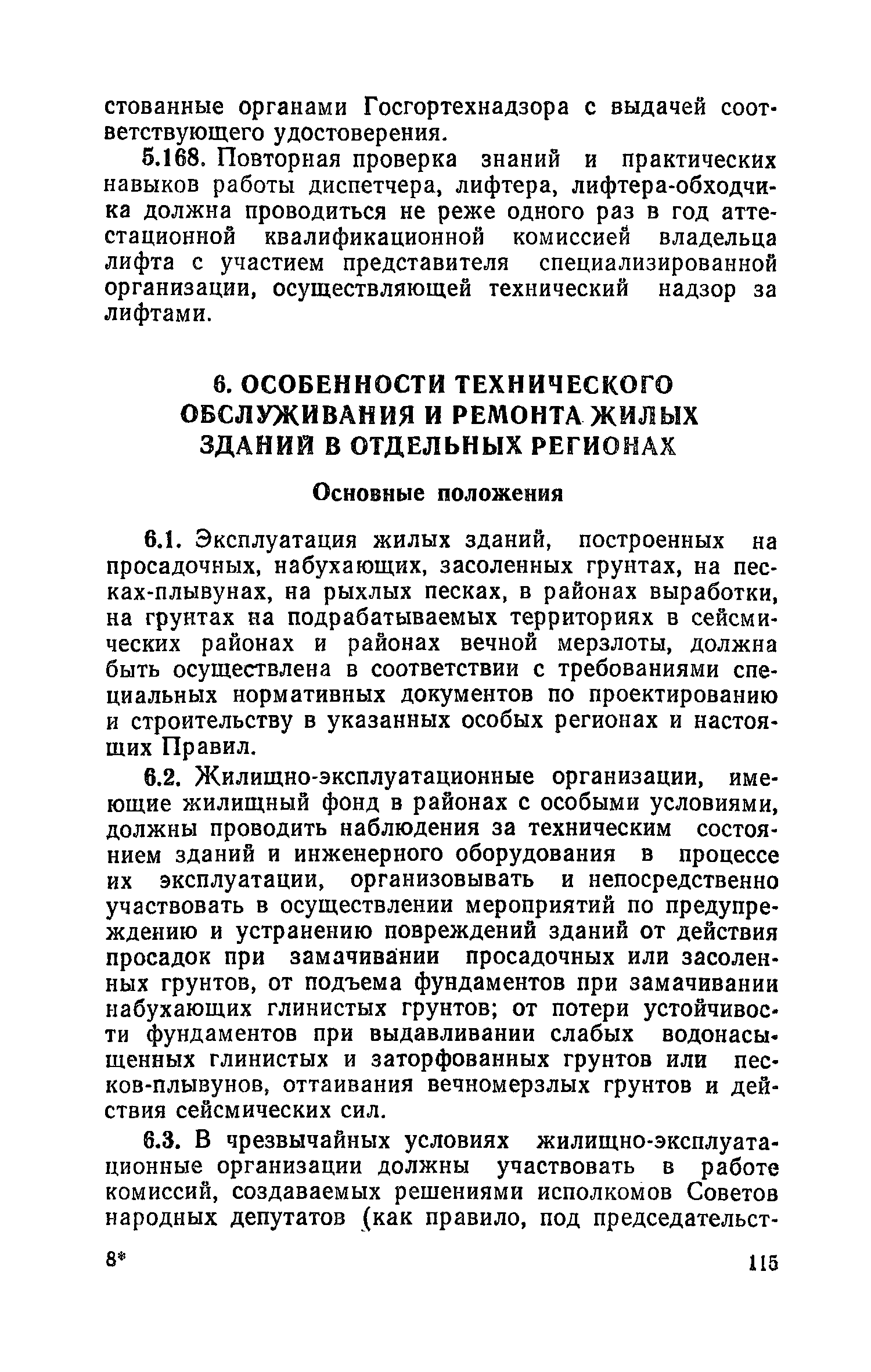 стованные органами Госгортехнадзора с выдачей соответствующего удостоверения.

5.168. Повторная проверка знаний и практических навыков работы диспетчера, лифтера, лифтера-обходчика должна проводиться не реже одного раз в год аттестационной квалификационной комиссией владельца лифта с участием представителя специализированной организации, осуществляющей технический надзор за лифтами.

6. ОСОБЕННОСТИ ТЕХНИЧЕСКОГО ОБСЛУЖИВАНИЯ И РЕМОНТА ЖИЛЫХ ЗДАНИЙ В ОТДЕЛЬНЫХ РЕГИОНАХ

Основные положения

6.1. Эксплуатация жилых зданий, построенных на просадочных, набухающих, засоленных грунтах, на песках-плывунах, на рыхлых песках, в районах выработки, на грунтах на подрабатываемых территориях в сейсмических районах и районах вечной мерзлоты, должна быть осуществлена в соответствии с требованиями специальных нормативных документов по проектированию и строительству в указанных особых регионах и настоящих Правил.

6.2. Жилищно-эксплуатационные организации, имеющие жилищный фонд в районах с особыми условиями, должны проводить наблюдения за техническим состоянием зданий и инженерного оборудования в процессе их эксплуатации, организовывать и непосредственно участвовать в осуществлении мероприятий по предупреждению и устранению повреждений зданий от действия просадок при замачивании просадочных или засоленных грунтов, от подъема фундаментов при замачивании набухающих глинистых грунтов; от потери устойчивости фундаментов при выдавливании слабых водонасыщенных глинистых и заторфованных грунтов или песков-плывунов, оттаивания вечномерзлых грунтов и действия сейсмических сил.

6.3. В чрезвычайных условиях жилищно-эксплуатационные организации должны участвовать в работе комиссий, создаваемых решениями исполкомов Советов народных депутатов (как правило, под председательст-

8*

115